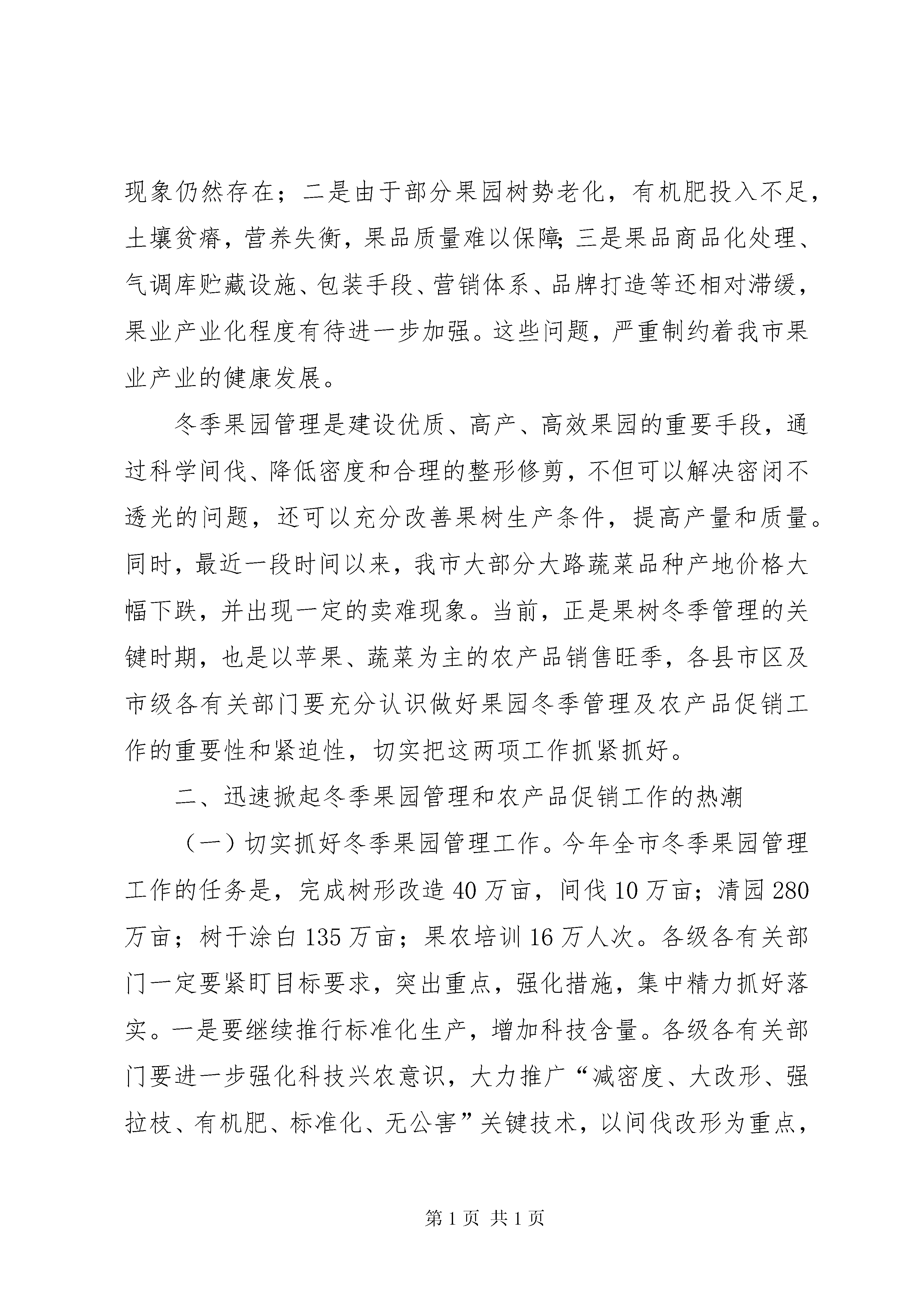 现象仍然存在；二是由于部分果园树势老化，有机肥投入不足，土壤贫瘠，营养失衡，果品质量难以保障；三是果品商品化处理、气调库贮藏设施、包装手段、营销体系、品牌打造等还相对滞缓，果业产业化程度有待进一步加强。这些问题，严重制约着我市果业产业的健康发展。

冬季果园管理是建设优质、高产、高效果园的重要手段，通过科学间伐、降低密度和合理的整形修剪，不但可以解决密闭不透光的问题，还可以充分改善果树生产条件，提高产量和质量。同时，最近一段时间以来，我市大部分大路蔬菜品种产地价格大幅下跌，并出现一定的卖难现象。当前，正是果树冬季管理的关键时期，也是以苹果、蔬菜为主的农产品销售旺季，各县市区及市级各有关部门要充分认识做好果园冬季管理及农产品促销工作的重要性和紧迫性，切实把这两项工作抓紧抓好。

二、迅速掀起冬季果园管理和农产品促销工作的热潮

（一）切实抓好冬季果园管理工作。今年全市冬季果园管理工作的任务是，完成树形改造40万亩，间伐10万亩；清园280万亩；树干涂白135万亩；果农培训16万人次。各级各有关部门一定要紧盯目标要求，突出重点，强化措施，集中精力抓好落实。一是要继续推行标准化生产，增加科技含量。各级各有关部门要进一步强化科技兴农意识，大力推广“减密度、大改形、强拉枝、有机肥、标准化、无公害”关键技术，以间伐改形为重点，

第1页 共1页